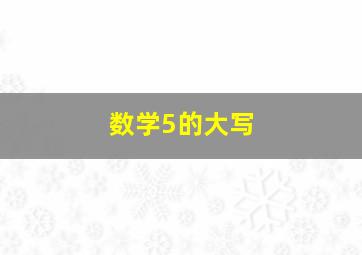 数学5的大写